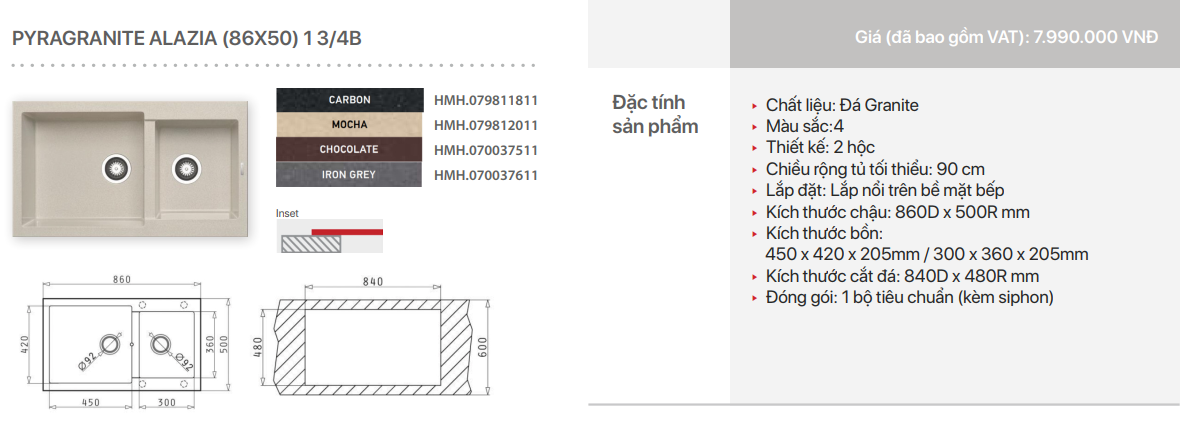 PYRAGRANITE ALAZIA (86X50) 1 3/4B

Giá (đã bao gồm VAT): 7.990.000 VNĐ

CARBON HMH.079811811
MOCHA HMH.079812011
CHOCOLATE HMH.070037511
IRON GREY HMH.070037611

Inset

860
420
Ø92
Ø92
360
500
450
300

840
480
600

Đặc tính sản phẩm

▸ Chất liệu: Đá Granite
▸ Màu sắc:4
▸ Thiết kế: 2 hộc
▸ Chiều rộng tủ tối thiểu: 90 cm
▸ Lắp đặt: Lắp nổi trên bề mặt bếp
▸ Kích thước chậu: 860D x 500R mm
▸ Kích thước bồn:
450 x 420 x 205mm / 300 x 360 x 205mm
▸ Kích thước cắt đá: 840D x 480R mm
▸ Đóng gói: 1 bộ tiêu chuẩn (kèm siphon)